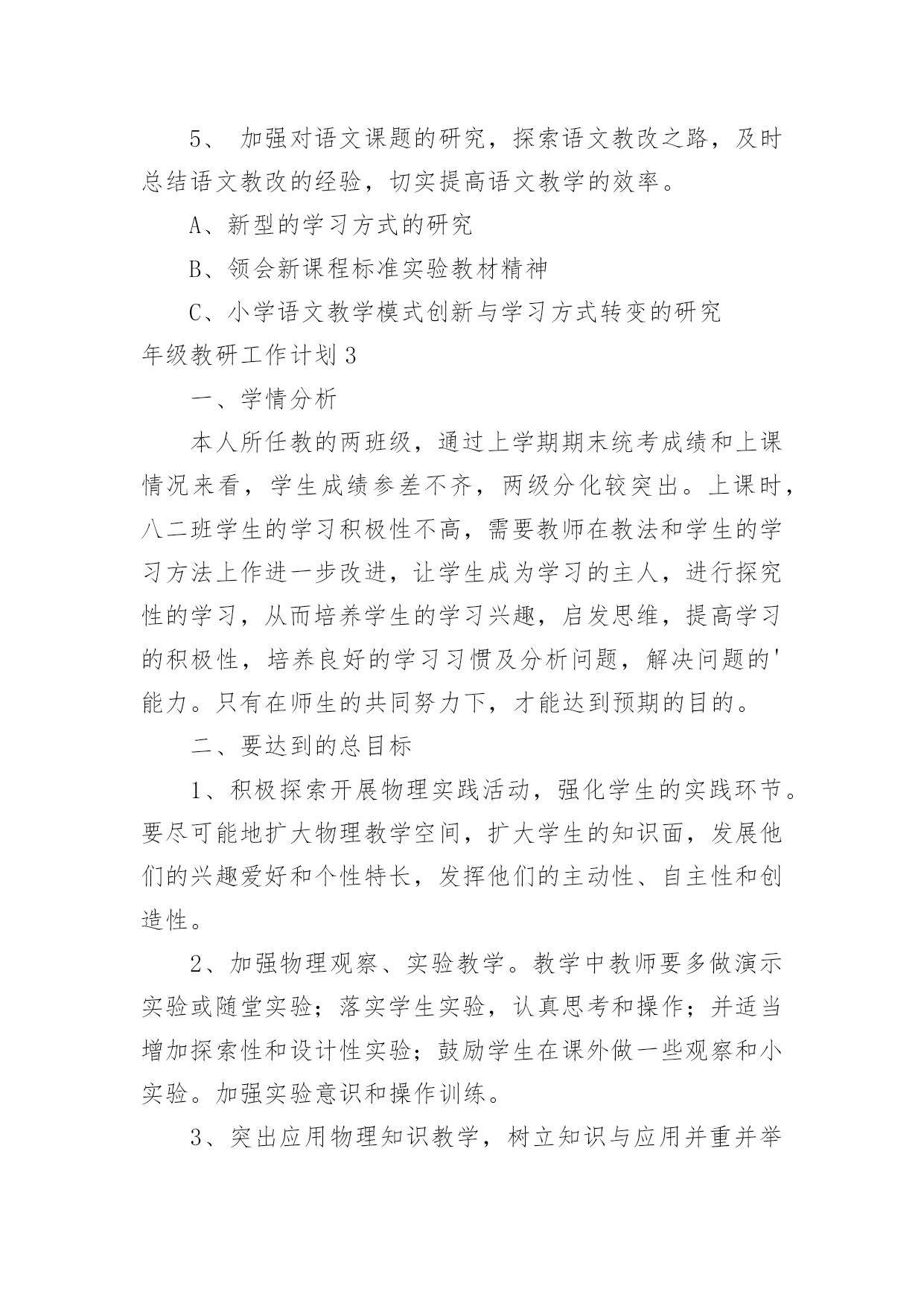 5、 加强对语文课题的研究，探索语文教改之路，及时总结语文教改的经验，切实提高语文教学的效率。

A、新型的学习方式的研究

B、领会新课程标准实验教材精神

C、小学语文教学模式创新与学习方式转变的研究

年级教研工作计划3

一、学情分析

本人所任教的两班级，通过上学期期末统考成绩和上课情况来看，学生成绩参差不齐，两级分化较突出。上课时，八二班学生的学习积极性不高，需要教师在教法和学生的学习方法上作进一步改进，让学生成为学习的主人，进行探究性的学习，从而培养学生的学习兴趣，启发思维，提高学习的积极性，培养良好的学习习惯及分析问题，解决问题的'能力。只有在师生的共同努力下，才能达到预期的目的。

二、要达到的总目标

1、积极探索开展物理实践活动，强化学生的实践环节。要尽可能地扩大物理教学空间，扩大学生的知识面，发展他们的兴趣爱好和个性特长，发挥他们的主动性、自主性和创造性。

2、加强物理观察、实验教学。教学中教师要多做演示实验或随堂实验；落实学生实验，认真思考和操作；并适当增加探索性和设计性实验；鼓励学生在课外做一些观察和小实验。加强实验意识和操作训练。

3、突出应用物理知识教学，树立知识与应用并重并举